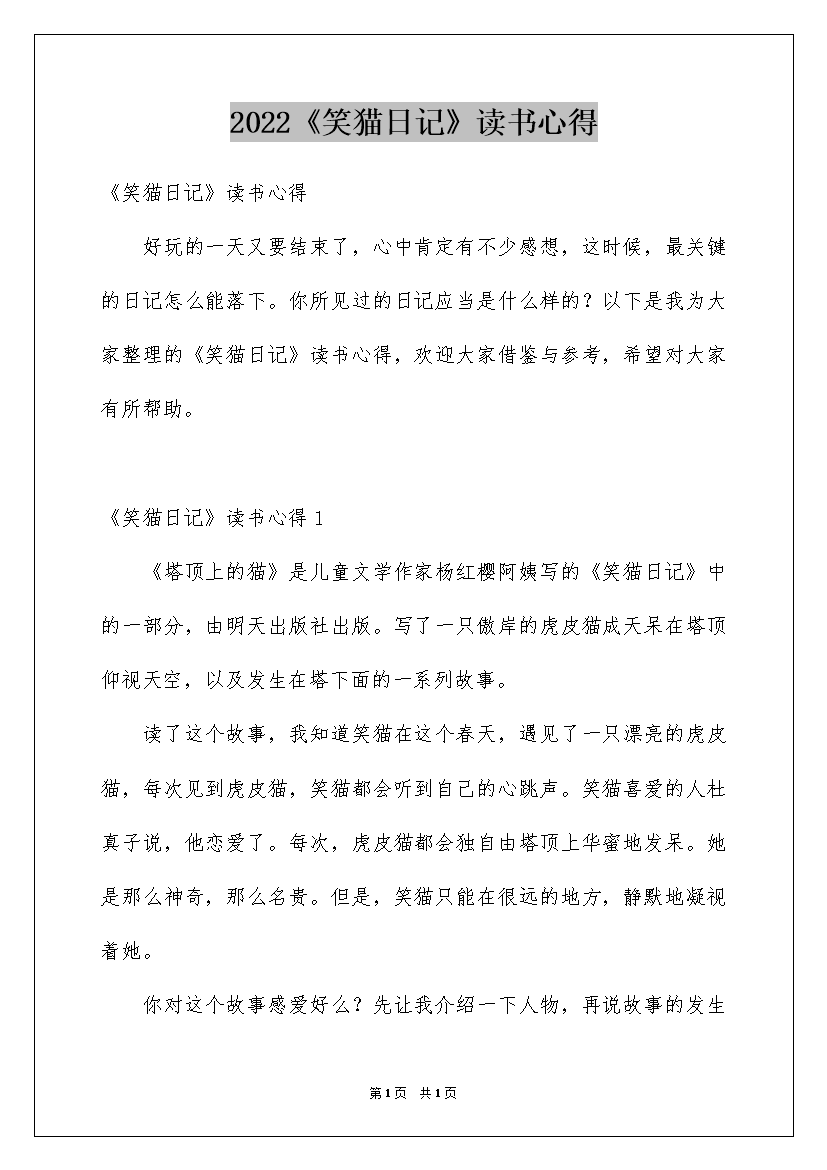 2022《笑猫日记》读书心得

《笑猫日记》读书心得

好玩的一天又要结束了，心中肯定有不少感想，这时候，最关键的日记怎么能落下。你所见过的日记应当是什么样的？以下是我为大家整理的《笑猫日记》读书心得，欢迎大家借鉴与参考，希望对大家有所帮助。

《笑猫日记》读书心得 1

《塔顶上的猫》是儿童文学作家杨红樱阿姨写的《笑猫日记》中的一部分，由明天出版社出版。写了一只傲岸的虎皮猫成天呆在塔顶仰视天空，以及发生在塔下面的一系列故事。

读了这个故事，我知道笑猫在这个春天，遇见了一只漂亮的虎皮猫，每次见到虎皮猫，笑猫都会听到自己的心跳声。笑猫喜爱的人杜真子说，他恋爱了。每次，虎皮猫都会独自由塔顶上华蜜地发呆。她是那么神奇，那么名贵。但是，笑猫只能在很远的地方，静默地凝视着她。

你对这个故事感爱好么？先让我介绍一下人物，再说故事的发生

第1页 共1页